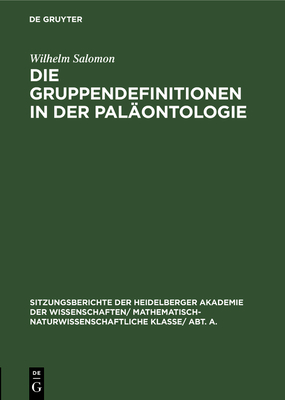 DE GRUYTER

Wilhelm Salomon

DIE GRUPPENDEFINITIONEN IN DER PALÄONTOLOGIE

SITZUNGSBERICHTE DER HEIDELBERGER AKADEMIE DER WISSENSCHAFTEN/ MATHEMATISCH-NATURWISSENSCHAFTLICHE KLASSE/ ABT. A.

DE
G